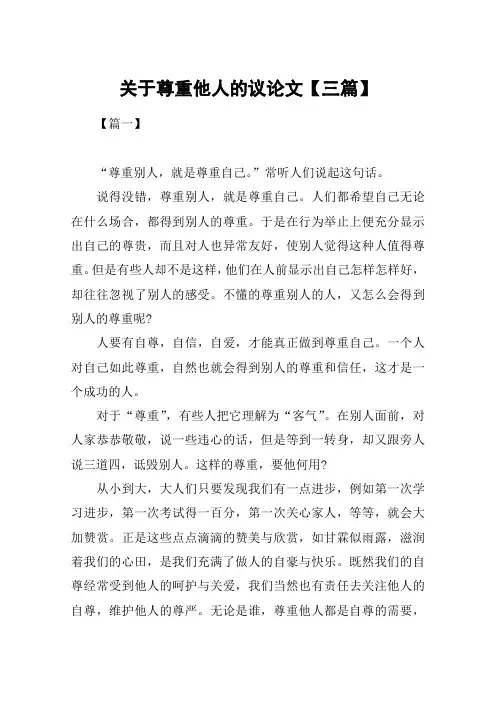 关于尊重他人的议论文【三篇】

【篇一】

“尊重别人，就是尊重自己。”常听人们说起这句话。

说得没错，尊重别人，就是尊重自己。人们都希望自己无论在什么场合，都得到别人的尊重。于是在行为举止上便充分显示出自己的尊贵，而且对人也异常友好，使别人觉得这种人值得尊重。但是有些人却不是这样，他们在人前显示出自己怎样怎样好，却往往忽视了别人的感受。不懂的尊重别人的人，又怎么会得到别人的尊重呢？

人要有自尊，自信，自爱，才能真正做到尊重自己。一个人对自己如此尊重，自然也就会得到别人的尊重和信任，这才是一个成功的人。

对于“尊重”，有些人把它理解为“客气”。在别人面前，对人家恭恭敬敬，说一些违心的话，但是等到一转身，却又跟旁人说三道四，诋毁别人。这样的尊重，要他何用？

从小到大，大人们只要发现我们有一点进步，例如第一次学习进步，第一次考试得一百分，第一次关心家人，等等，就会大加赞赏。正是这些点点滴滴的赞美与欣赏，如甘霖似雨露，滋润着我们的心田，是我们充满了做人的自豪与快乐。既然我们的自尊经常受到他人的呵护与关爱，我们当然也有责任去关注他人的自尊，维护他人的尊严。无论是谁，尊重他人都是自尊的需要，